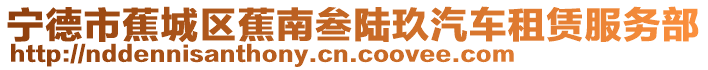 宁德市蕉城区蕉南叁陆玖汽车租赁服务部
http://nddennisanthony.cn.coovee.com